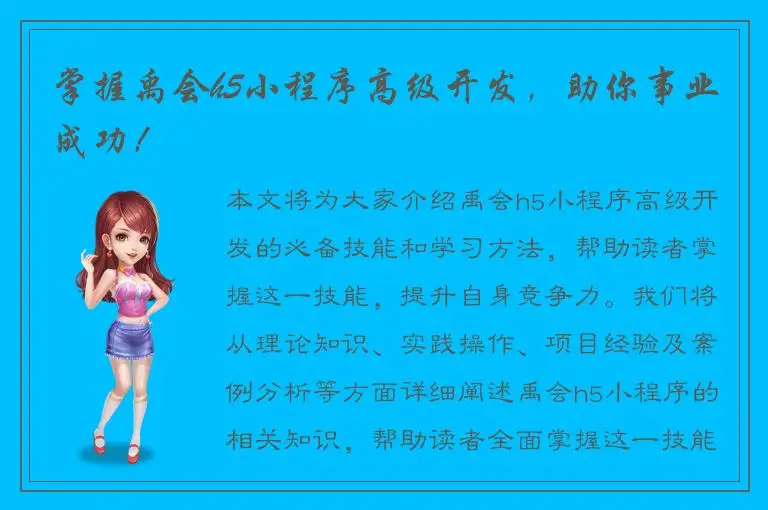 掌握禹会h5小程序高级开发，助你事业成功！

本文将为大家介绍禹会h5小程序高级开发的必备技能和学习方法，帮助读者掌握这一技能，提升自身竞争力。我们将从理论知识、实践操作、项目经验及案例分析等方面详细阐述禹会h5小程序的相关知识，帮助读者全面掌握这一技能